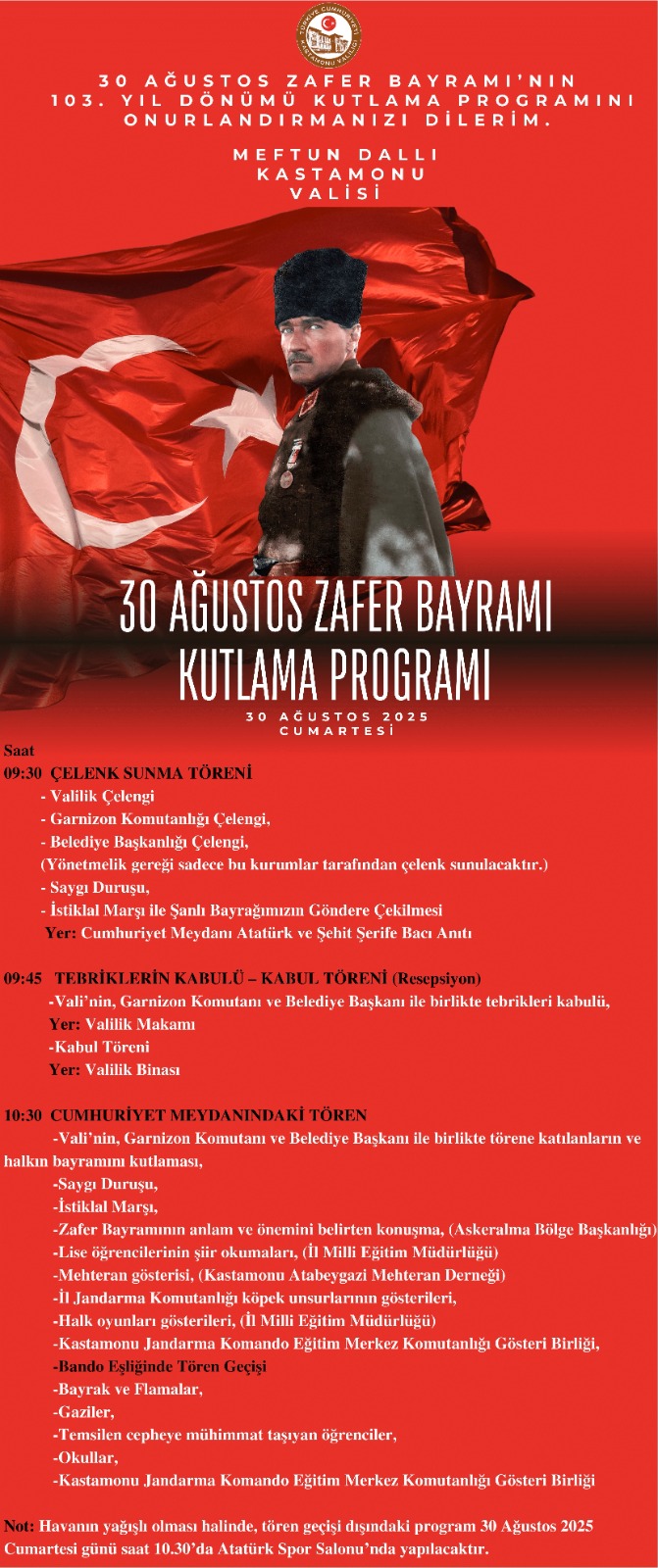 TÜRKİYE CUMHURİYETİ KASTAMONU VALİLİĞİ

30 AĞUSTOS ZAFER BAYRAMI'NIN 103. YIL DÖNÜMÜ KUTLAMA PROGRAMINI ONURLANDIRMANIZI DİLERİM.

MEFTUN DALLI
KASTAMONU
VALİSİ

30 AĞUSTOS ZAFER BAYRAMI
KUTLAMA PROGRAMI

30 AĞUSTOS 2025
CUMARTESİ

Saat
09:30 ÇELENK SUNMA TÖRENİ
- Valilik Çelengi
- Garnizon Komutanlığı Çelengi,
- Belediye Başkanlığı Çelengi,
(Yönetmelik gereği sadece bu kurumlar tarafından çelenk sunulacaktır.)
- Saygı Duruşu,
- İstiklal Marşı ile Şanlı Bayrağımızın Göndere Çekilmesi
Yer: Cumhuriyet Meydanı Atatürk ve Şehit Şerife Bacı Anıtı

09:45 TEBRİKLERİN KABULÜ – KABUL TÖRENİ (Resepsiyon)
-Vali'nin, Garnizon Komutanı ve Belediye Başkanı ile birlikte tebrikleri kabulü,
Yer: Valilik Makamı
-Kabul Töreni
Yer: Valilik Binası

10:30 CUMHURİYET MEYDANINDAKİ TÖREN
-Vali'nin, Garnizon Komutanı ve Belediye Başkanı ile birlikte törene katılanların ve halkın bayramını kutlaması,
-Saygı Duruşu,
-İstiklal Marşı,
-Zafer Bayramının anlam ve önemini belirten konuşma, (Askeralma Bölge Başkanlığı)
-Lise öğrencilerinin şiir okumaları, (İl Milli Eğitim Müdürlüğü)
-Mehteran gösterisi, (Kastamonu Atabeygazi Mehteran Derneği)
-İl Jandarma Komutanlığı köpek unsurlarının gösterileri,
-Halk oyunları gösterileri, (İl Milli Eğitim Müdürlüğü)
-Kastamonu Jandarma Komando Eğitim Merkez Komutanlığı Gösteri Birliği,
-Bando Eşliğinde Tören Geçişi
-Bayrak ve Flamalar,
-Gaziler,
-Temsilen cepheye mühimmat taşıyan öğrenciler,
-Okullar,
-Kastamonu Jandarma Komando Eğitim Merkez Komutanlığı Gösteri Birliği

Not: Havanın yağışlı olması halinde, tören geçişi dışındaki program 30 Ağustos 2025 Cumartesi günü saat 10.30'da Atatürk Spor Salonu'nda yapılacaktır.